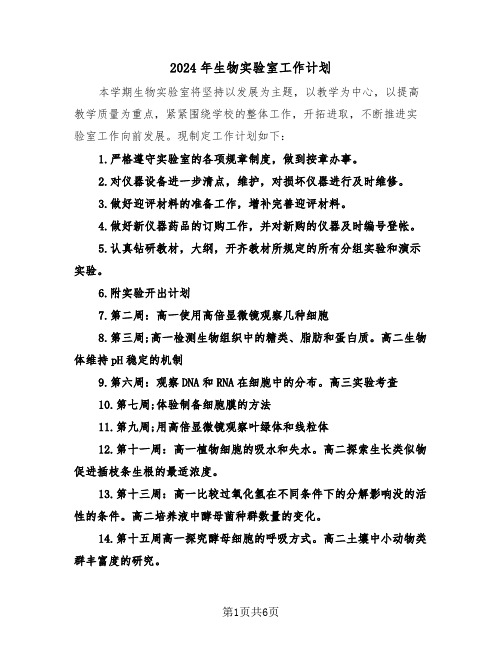 2024年生物实验室工作计划

本学期生物实验室将坚持以发展为主题，以教学为中心，以提高教学质量为重点，紧紧围绕学校的整体工作，开拓进取，不断推进实验室工作向前发展。现制定工作计划如下：

1.严格遵守实验室的各项规章制度，做到按章办事。

2.对仪器设备进一步清点，维护，对损坏仪器进行及时维修。

3.做好迎评材料的准备工作，增补完善迎评材料。

4.做好新仪器药品的订购工作，并对新购的仪器及时编号登帐。

5.认真钻研教材，大纲，开齐教材所规定的所有分组实验和演示实验。

6.附实验开出计划

7.第二周：高一使用高倍显微镜观察几种细胞

8.第三周;高一检测生物组织中的糖类、脂肪和蛋白质。高二生物体维持pH稳定的机制

9.第六周：观察DNA和RNA在细胞中的分布。高三实验考查

10.第七周;体验制备细胞膜的方法

11.第九周;用高倍显微镜观察叶绿体和线粒体

12.第十一周：高一植物细胞的吸水和失水。高二探索生长类似物促进插枝条生根的最适浓度。

13.第十三周：高一比较过氧化氢在不同条件下的分解影响没的活性的条件。高二培养液中酵母菌种群数量的变化。

14.第十五周高一探究酵母细胞的呼吸方式。高二土壤中小动物类群丰富度的研究。

第1页共6页